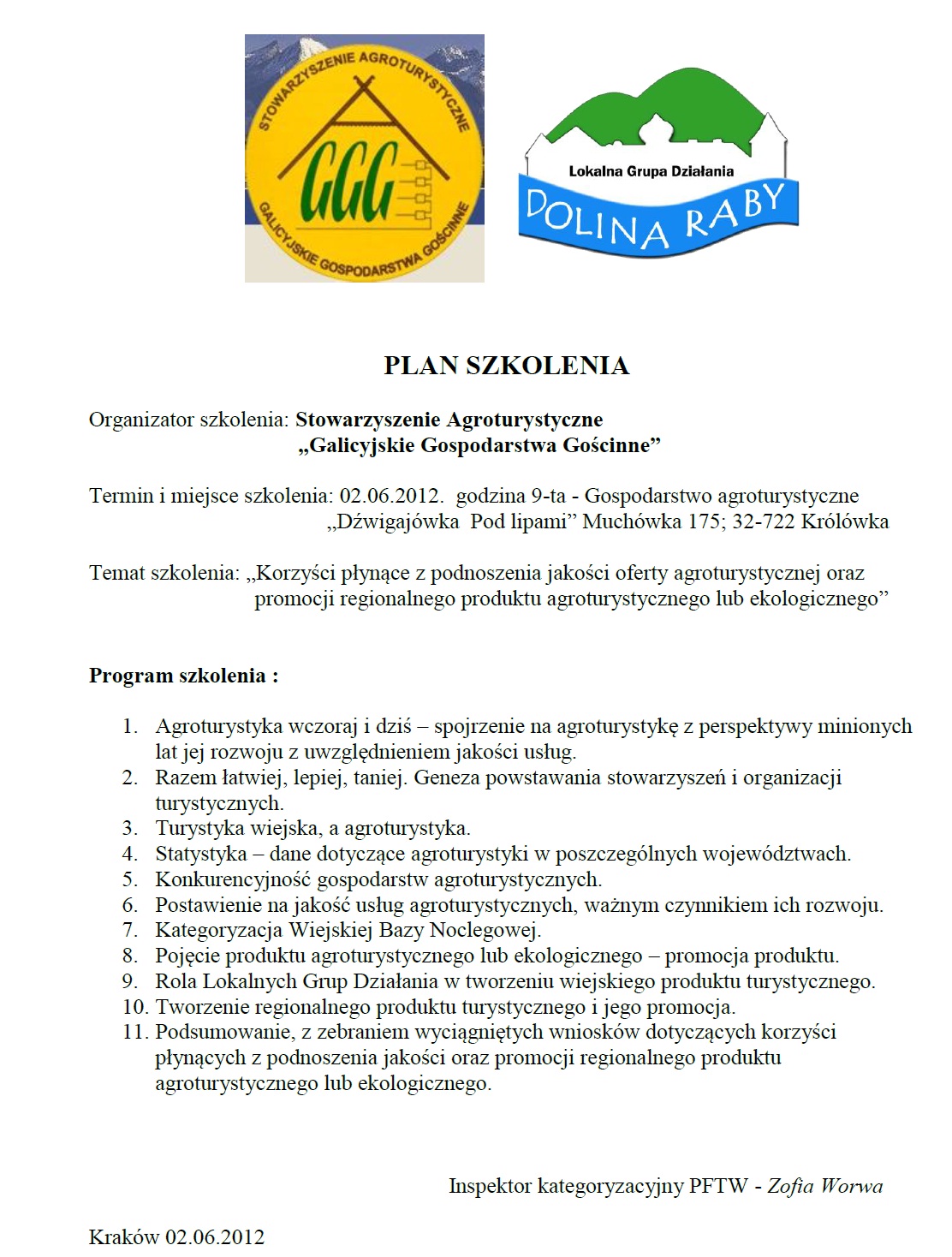 STOWARZYSZENIE AGROTURYSTYCZNE
GGG
GALICYJSKIE GOSPODARSTWA GOŚCINNE

Lokalna Grupa Działania
DOLINA RABY

PLAN SZKOLENIA

Organizator szkolenia: Stowarzyszenie Agroturystyczne „Galicyjskie Gospodarstwa Gościnne”

Termin i miejsce szkolenia: 02.06.2012. godzina 9-ta - Gospodarstwo agroturystyczne „Dźwigajówka Pod lipami” Muchówka 175; 32-722 Królówka

Temat szkolenia: „Korzyści płynące z podnoszenia jakości oferty agroturystycznej oraz promocji regionalnego produktu agroturystycznego lub ekologicznego”

Program szkolenia :

1. Agroturystyka wczoraj i dziś – spojrzenie na agroturystykę z perspektywy minionych lat jej rozwoju z uwzględnieniem jakości usług.
2. Razem łatwiej, lepiej, taniej. Geneza powstawania stowarzyszeń i organizacji turystycznych.
3. Turystyka wiejska, a agroturystyka.
4. Statystyka – dane dotyczące agroturystyki w poszczególnych województwach.
5. Konkurencyjność gospodarstw agroturystycznych.
6. Postawienie na jakość usług agroturystycznych, ważnym czynnikiem ich rozwoju.
7. Kategoryzacja Wiejskiej Bazy Noclegowej.
8. Pojęcie produktu agroturystycznego lub ekologicznego – promocja produktu.
9. Rola Lokalnych Grup Działania w tworzeniu wiejskiego produktu turystycznego.
10. Tworzenie regionalnego produktu turystycznego i jego promocja.
11. Podsumowanie, z zebraniem wyciągniętych wniosków dotyczących korzyści płynących z podnoszenia jakości oraz promocji regionalnego produktu agroturystycznego lub ekologicznego.

Inspektor kategoryzacyjny PFTW - Zofia Worwa

Kraków 02.06.2012